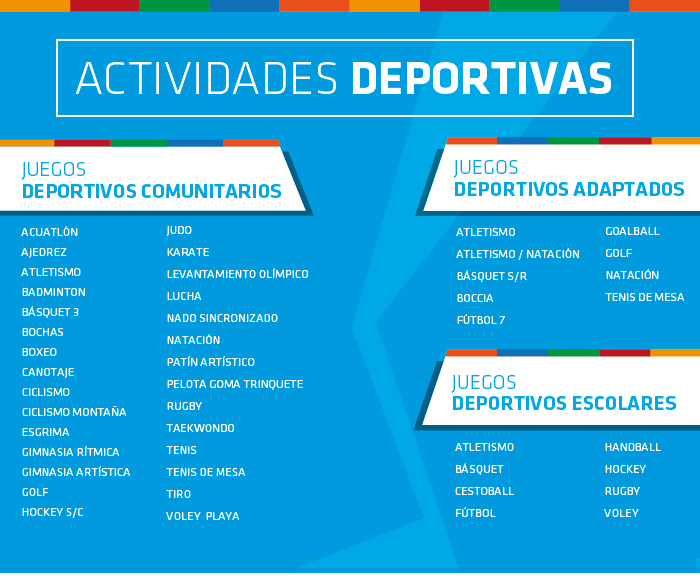 ACTIVIDADES DEPORTIVAS

JUEGOS
DEPORTIVOS COMUNITARIOS

ACUATLÓN
AJEDREZ
ATLETISMO
BADMINTON
BÁSQUET 3
BOCHAS
BOXEO
CANOTAJE
CICLISMO
CICLISMO MONTAÑA
ESGRIMA
GIMNASIA RÍTMICA
GIMNASIA ARTÍSTICA
GOLF
HOCKEY S/C

JUDO
KARATE
LEVANTAMIENTO OLÍMPICO
LUCHA
NADO SINCRONIZADO
NATACIÓN
PATÍN ARTÍSTICO
PELOTA GOMA TRINQUETE
RUGBY
TAEKWONDO
TENIS
TENIS DE MESA
TIRO
VOLEY PLAYA

JUEGOS
DEPORTIVOS ADAPTADOS

ATLETISMO
ATLETISMO / NATACIÓN
BÁSQUET S/R
BOCCIA
FÚTBOL 7

GOALBALL
GOLF
NATACIÓN
TENIS DE MESA

JUEGOS
DEPORTIVOS ESCOLARES

ATLETISMO
BÁSQUET
CESTOBALL
FÚTBOL

HANDBALL
HOCKEY
RUGBY
VOLEY